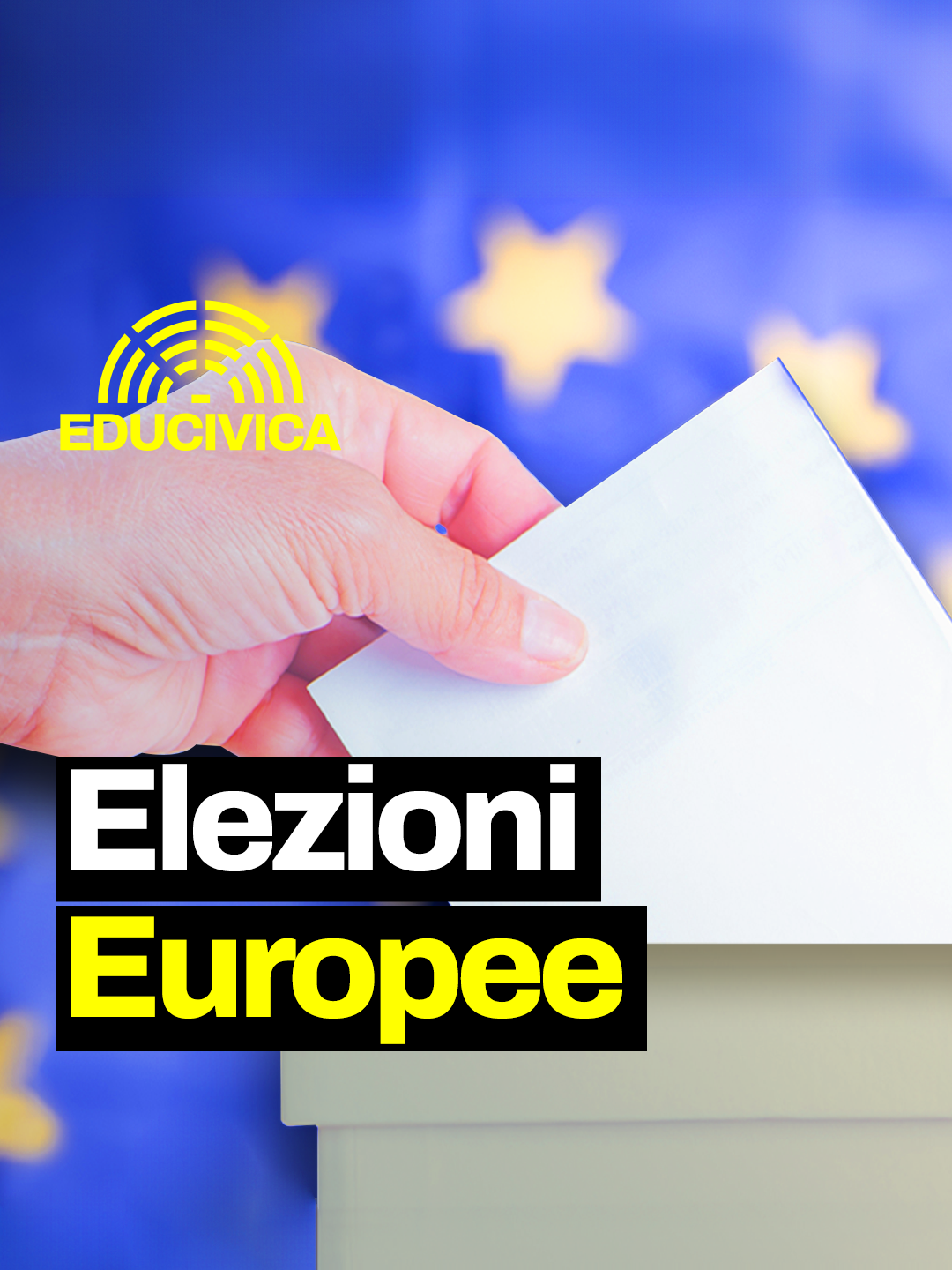 EDUCIVICA

Elezioni
Europee